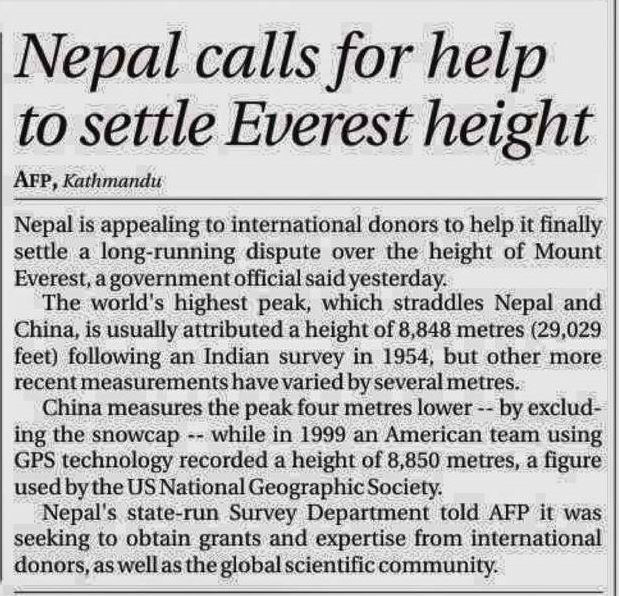 Nepal calls for help to settle Everest height

AFP, Kathmandu

Nepal is appealing to international donors to help it finally settle a long-running dispute over the height of Mount Everest, a government official said yesterday.

The world's highest peak, which straddles Nepal and China, is usually attributed a height of 8,848 metres (29,029 feet) following an Indian survey in 1954, but other more recent measurements have varied by several metres.

China measures the peak four metres lower -- by excluding the snowcap -- while in 1999 an American team using GPS technology recorded a height of 8,850 metres, a figure used by the US National Geographic Society.

Nepal's state-run Survey Department told AFP it was seeking to obtain grants and expertise from international donors, as well as the global scientific community.